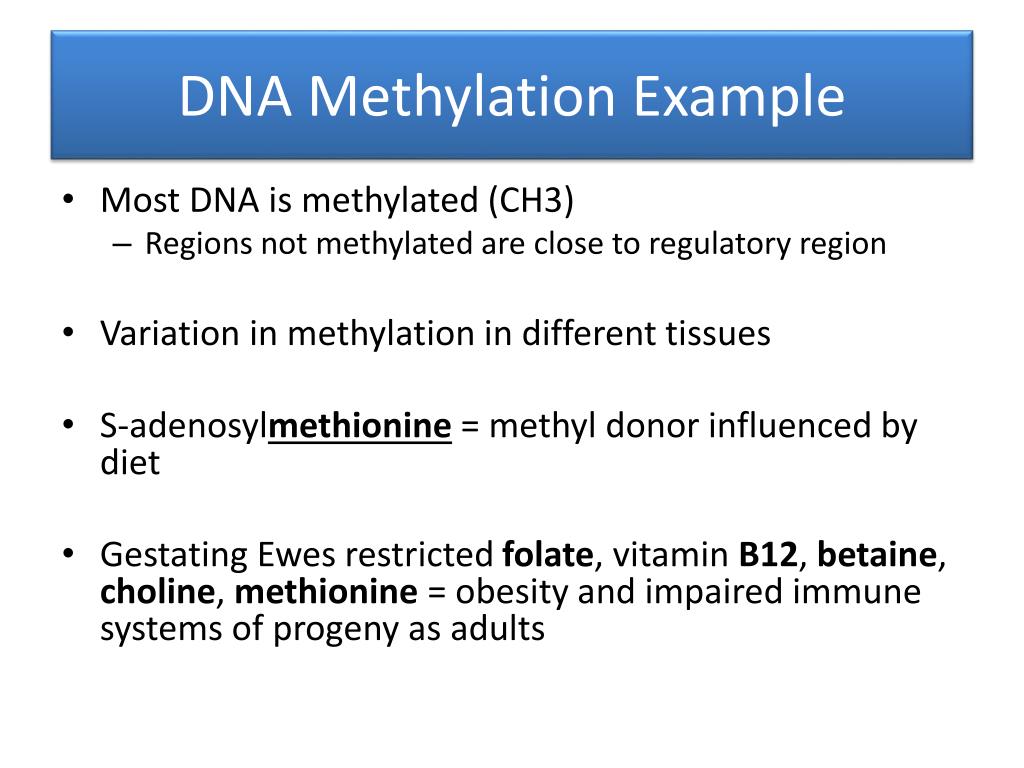 DNA Methylation Example

• Most DNA is methylated (CH3)
– Regions not methylated are close to regulatory region

• Variation in methylation in different tissues

• S-adenosylmethionine = methyl donor influenced by diet

• Gestating Ewes restricted folate, vitamin B12, betaine, choline, methionine = obesity and impaired immune systems of progeny as adults